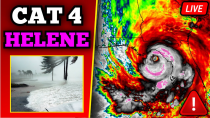 CAT 4
HELENE

LIVE

!